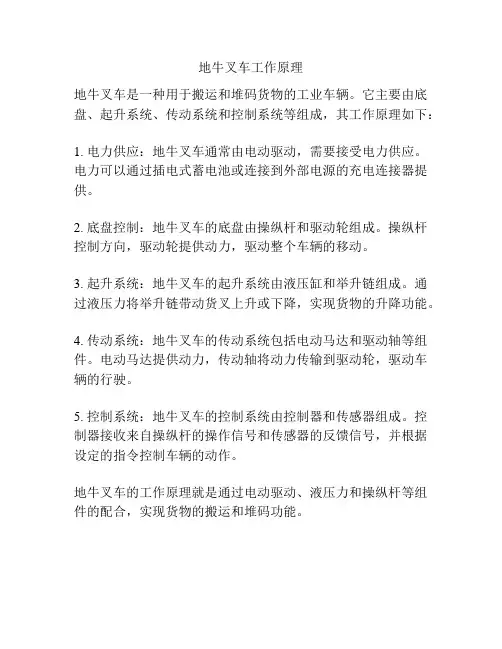 地牛叉车工作原理

地牛叉车是一种用于搬运和堆码货物的工业车辆。它主要由底盘、起升系统、传动系统和控制系统等组成，其工作原理如下：

1. 电力供应：地牛叉车通常由电动驱动，需要接受电力供应。电力可以通过插电式蓄电池或连接到外部电源的充电连接器提供。

2. 底盘控制：地牛叉车的底盘由操纵杆和驱动轮组成。操纵杆控制方向，驱动轮提供动力，驱动整个车辆的移动。

3. 起升系统：地牛叉车的起升系统由液压缸和举升链组成。通过液压力将举升链带动货叉上升或下降，实现货物的升降功能。

4. 传动系统：地牛叉车的传动系统包括电动马达和驱动轴等组件。电动马达提供动力，传动轴将动力传输到驱动轮，驱动车辆的行驶。

5. 控制系统：地牛叉车的控制系统由控制器和传感器组成。控制器接收来自操纵杆的操作信号和传感器的反馈信号，并根据设定的指令控制车辆的动作。

地牛叉车的工作原理就是通过电动驱动、液压力和操纵杆等组件的配合，实现货物的搬运和堆码功能。